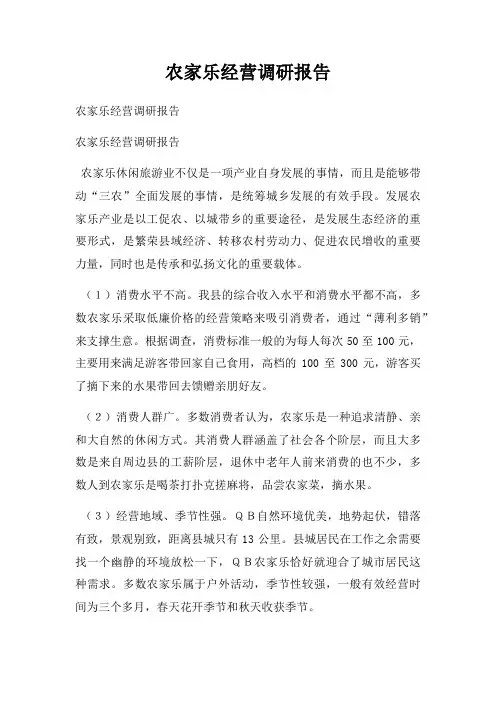 农家乐经营调研报告

农家乐经营调研报告

农家乐经营调研报告

农家乐休闲旅游业不仅是一项产业自身发展的事情，而且是能够带动“三农”全面发展的事情，是统筹城乡发展的有效手段。发展农家乐产业是以工促农、以城带乡的重要途径，是发展生态经济的重要形式，是繁荣县域经济、转移农村劳动力、促进农民增收的重要力量，同时也是传承和弘扬文化的重要载体。

（1）消费水平不高。我县的综合收入水平和消费水平都不高，多数农家乐采取低廉价格的经营策略来吸引消费者，通过“薄利多销”来支撑生意。根据调查，消费标准一般的为每人每次 50 至 100 元，主要用来满足游客带回家自己食用，高档的 100 至 300 元，游客买了摘下来的水果带回去馈赠亲朋好友。

（2）消费人群广。多数消费者认为，农家乐是一种追求清静、亲和大自然的休闲方式。其消费人群涵盖了社会各个阶层，而且大多数是来自周边县的工薪阶层，退休中老年人前来消费的也不少，多数人到农家乐是喝茶打扑克搓麻将，品尝农家菜，摘水果。

（3）经营地域、季节性强。ＱＢ自然环境优美，地势起伏，错落有致，景观别致，距离县城只有 13 公里。县城居民在工作之余需要找一个幽静的环境放松一下，ＱＢ农家乐恰好就迎合了城市居民这种需求。多数农家乐属于户外活动，季节性较强，一般有效经营时间为三个多月，春天花开季节和秋天收获季节。